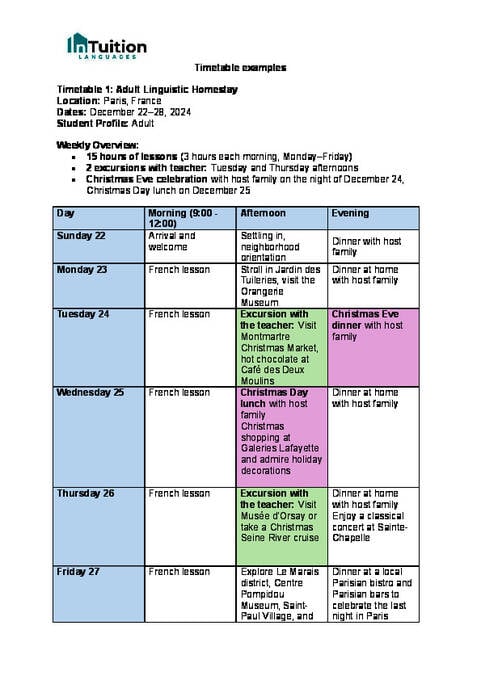 InTuition
LANGUAGES

Timetable examples

Timetable 1: Adult Linguistic Homestay
Location: Paris, France
Dates: December 22–28, 2024
Student Profile: Adult

Weekly Overview:
- 15 hours of lessons (3 hours each morning, Monday–Friday)
- 2 excursions with teacher: Tuesday and Thursday afternoons
- Christmas Eve celebration with host family on the night of December 24, Christmas Day lunch on December 25

| Day | Morning (9:00 - 12:00) | Afternoon | Evening |
|---|---|---|---|
| Sunday 22 | Arrival and welcome | Settling in, neighborhood orientation | Dinner with host family |
| Monday 23 | French lesson | Stroll in Jardin des Tuileries, visit the Orangerie Museum | Dinner at home with host family |
| Tuesday 24 | French lesson | Excursion with the teacher: Visit Montmartre Christmas Market, hot chocolate at Café des Deux Moulins | Christmas Eve dinner with host family |
| Wednesday 25 | French lesson | Christmas Day lunch with host family Christmas shopping at Galeries Lafayette and admire holiday decorations | Dinner at home with host family |
| Thursday 26 | French lesson | Excursion with the teacher: Visit Musée d'Orsay or take a Christmas Seine River cruise | Dinner at home with host family Enjoy a classical concert at Sainte-Chapelle |
| Friday 27 | French lesson | Explore Le Marais district, Centre Pompidou Museum, Saint-Paul Village, and | Dinner at a local Parisian bistro and Parisian bars to celebrate the last night in Paris |